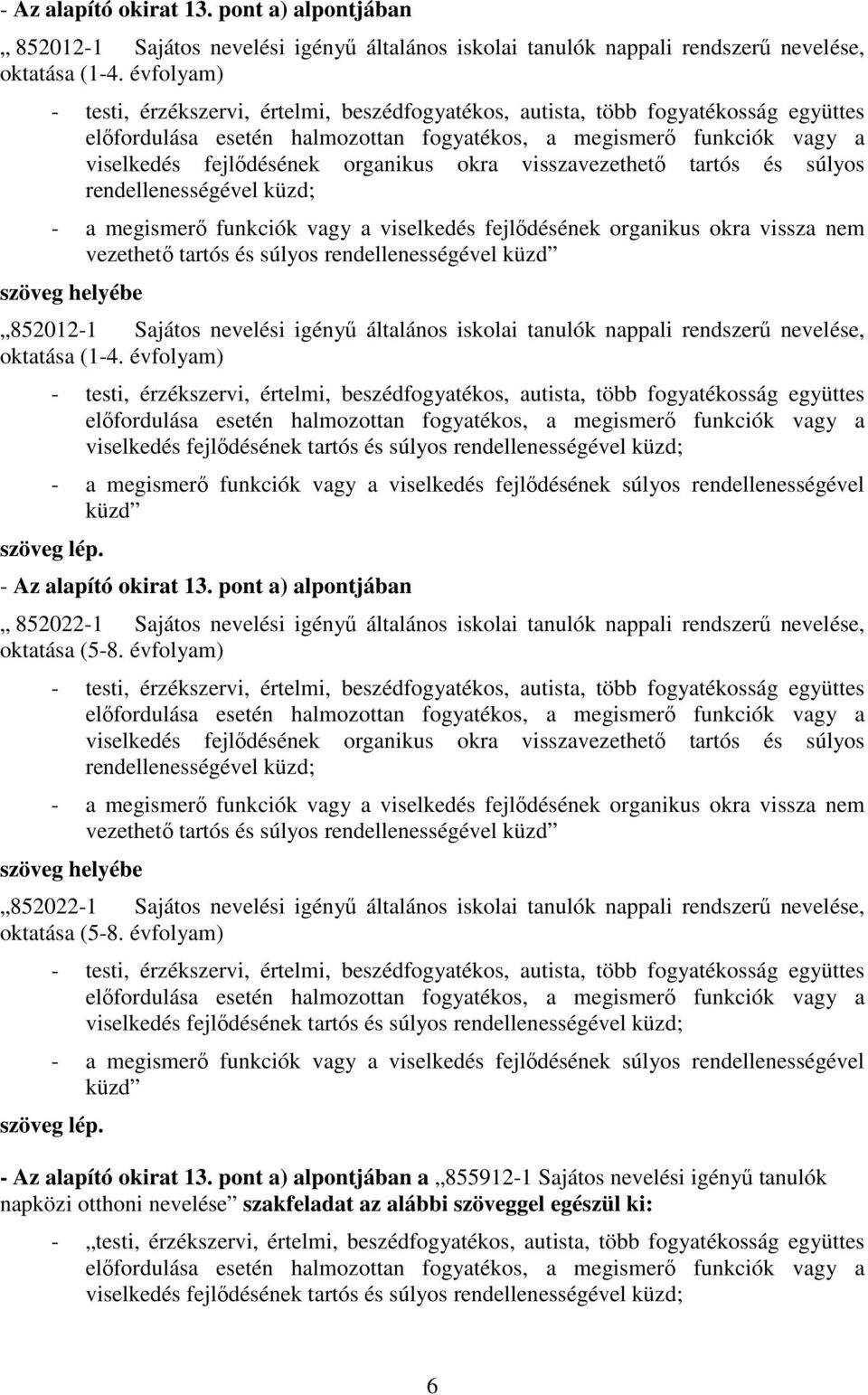 - Az alapító okirat 13. pont a) alpontjában

„ 852012-1 Sajátos nevelési igényű általános iskolai tanulók nappali rendszerű nevelése, oktatása (1-4. évfolyam)

- testi, érzékszervi, értelmi, beszédfogyatékos, autista, több fogyatékosság együttes előfordulása esetén halmozottan fogyatékos, a megismerő funkciók vagy a viselkedés fejlődésének organikus okra visszavezethető tartós és súlyos rendellenességével küzd;

- a megismerő funkciók vagy a viselkedés fejlődésének organikus okra vissza nem vezethető tartós és súlyos rendellenességével küzd”

szöveg helyébe

„852012-1 Sajátos nevelési igényű általános iskolai tanulók nappali rendszerű nevelése, oktatása (1-4. évfolyam)

- testi, érzékszervi, értelmi, beszédfogyatékos, autista, több fogyatékosság együttes előfordulása esetén halmozottan fogyatékos, a megismerő funkciók vagy a viselkedés fejlődésének tartós és súlyos rendellenességével küzd;

- a megismerő funkciók vagy a viselkedés fejlődésének súlyos rendellenességével küzd”

szöveg lép.

- Az alapító okirat 13. pont a) alpontjában

„ 852022-1 Sajátos nevelési igényű általános iskolai tanulók nappali rendszerű nevelése, oktatása (5-8. évfolyam)

- testi, érzékszervi, értelmi, beszédfogyatékos, autista, több fogyatékosság együttes előfordulása esetén halmozottan fogyatékos, a megismerő funkciók vagy a viselkedés fejlődésének organikus okra visszavezethető tartós és súlyos rendellenességével küzd;

- a megismerő funkciók vagy a viselkedés fejlődésének organikus okra vissza nem vezethető tartós és súlyos rendellenességével küzd”

szöveg helyébe

„852022-1 Sajátos nevelési igényű általános iskolai tanulók nappali rendszerű nevelése, oktatása (5-8. évfolyam)

- testi, érzékszervi, értelmi, beszédfogyatékos, autista, több fogyatékosság együttes előfordulása esetén halmozottan fogyatékos, a megismerő funkciók vagy a viselkedés fejlődésének tartós és súlyos rendellenességével küzd;

- a megismerő funkciók vagy a viselkedés fejlődésének súlyos rendellenességével küzd”

szöveg lép.

- Az alapító okirat 13. pont a) alpontjában a „855912-1 Sajátos nevelési igényű tanulók napközi otthoni nevelése” szakfeladat az alábbi szöveggel egészül ki:

- „testi, érzékszervi, értelmi, beszédfogyatékos, autista, több fogyatékosság együttes előfordulása esetén halmozottan fogyatékos, a megismerő funkciók vagy a viselkedés fejlődésének tartós és súlyos rendellenességével küzd;

6